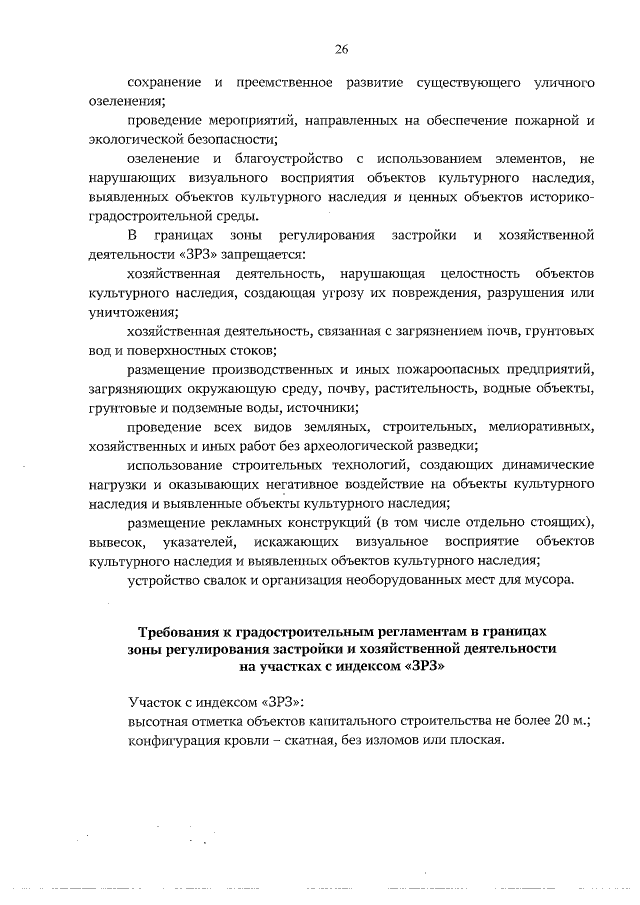 26

сохранение и преемственное развитие существующего уличного озеленения;

проведение мероприятий, направленных на обеспечение пожарной и экологической безопасности;

озеленение и благоустройство с использованием элементов, не нарушающих визуального восприятия объектов культурного наследия, выявленных объектов культурного наследия и ценных объектов историко-градостроительной среды.

В границах зоны регулирования застройки и хозяйственной деятельности «ЗРЗ» запрещается:

хозяйственная деятельность, нарушающая целостность объектов культурного наследия, создающая угрозу их повреждения, разрушения или уничтожения;

хозяйственная деятельность, связанная с загрязнением почв, грунтовых вод и поверхностных стоков;

размещение производственных и иных пожароопасных предприятий, загрязняющих окружающую среду, почву, растительность, водные объекты, грунтовые и подземные воды, источники;

проведение всех видов земляных, строительных, мелиоративных, хозяйственных и иных работ без археологической разведки;

использование строительных технологий, создающих динамические нагрузки и оказывающих негативное воздействие на объекты культурного наследия и выявленные объекты культурного наследия;

размещение рекламных конструкций (в том числе отдельно стоящих), вывесок, указателей, искажающих визуальное восприятие объектов культурного наследия и выявленных объектов культурного наследия;

устройство свалок и организация необорудованных мест для мусора.

Требования к градостроительным регламентам в границах зоны регулирования застройки и хозяйственной деятельности на участках с индексом «ЗРЗ»

Участок с индексом «ЗРЗ»:
высотная отметка объектов капитального строительства не более 20 м.;
конфигурация кровли – скатная, без изломов или плоская.